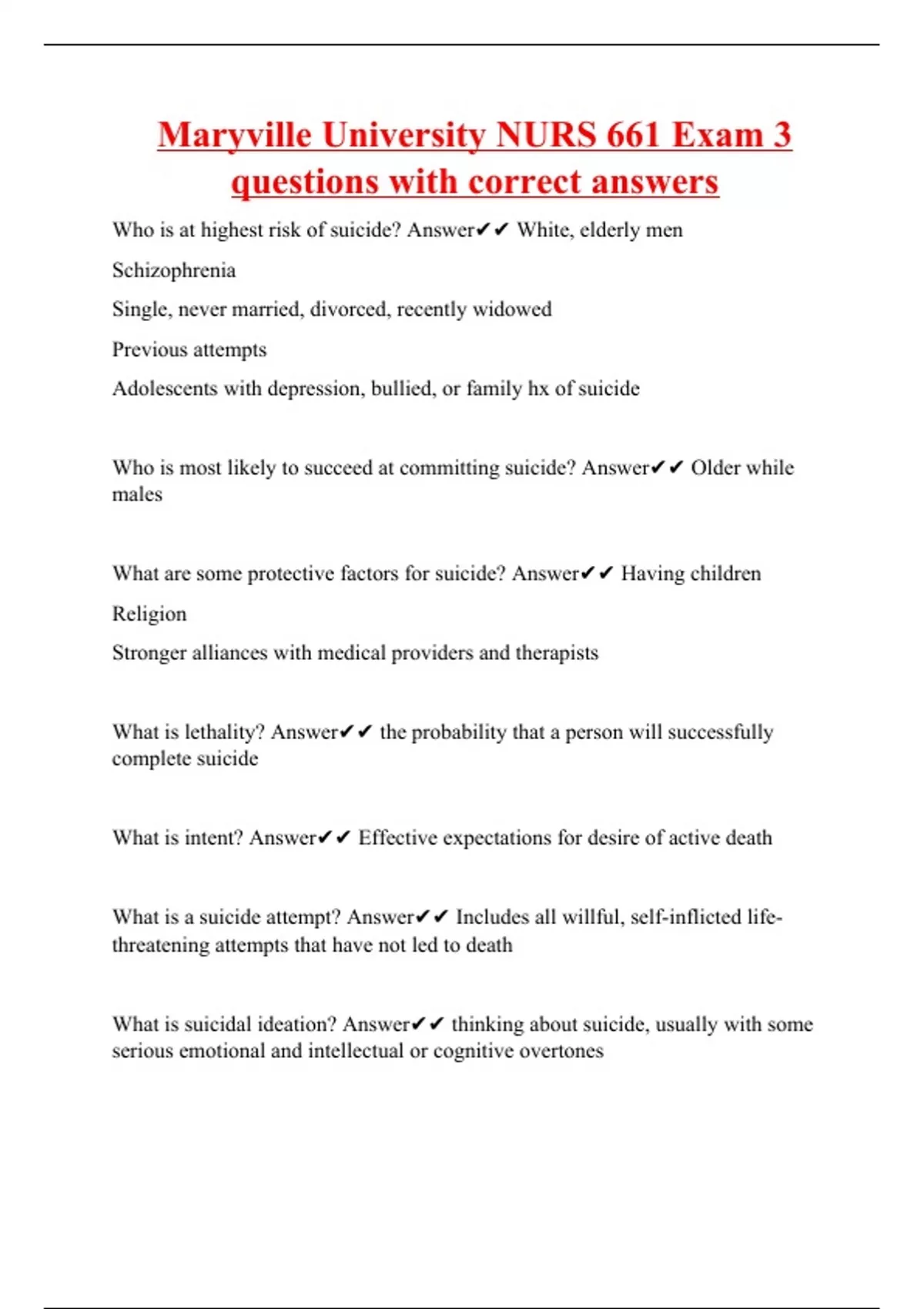 Maryville University NURS 661 Exam 3 questions with correct answers

Who is at highest risk of suicide? Answer✔✔ White, elderly men

Schizophrenia

Single, never married, divorced, recently widowed

Previous attempts

Adolescents with depression, bullied, or family hx of suicide

Who is most likely to succeed at committing suicide? Answer✔✔ Older while males

What are some protective factors for suicide? Answer✔✔ Having children

Religion

Stronger alliances with medical providers and therapists

What is lethality? Answer✔✔ the probability that a person will successfully complete suicide

What is intent? Answer✔✔ Effective expectations for desire of active death

What is a suicide attempt? Answer✔✔ Includes all willful, self-inflicted life-threatening attempts that have not led to death

What is suicidal ideation? Answer✔✔ thinking about suicide, usually with some serious emotional and intellectual or cognitive overtones